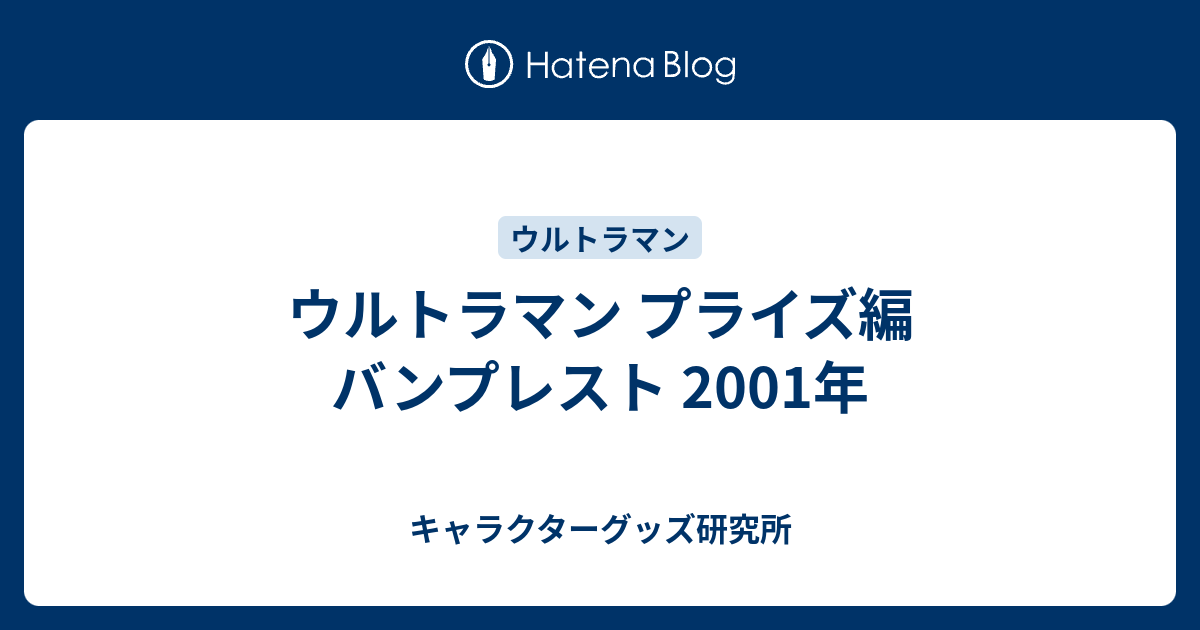 Hatena Blog

ウルトラマン

ウルトラマン プライズ編
バンプレスト 2001年

キャラクターグッズ研究所